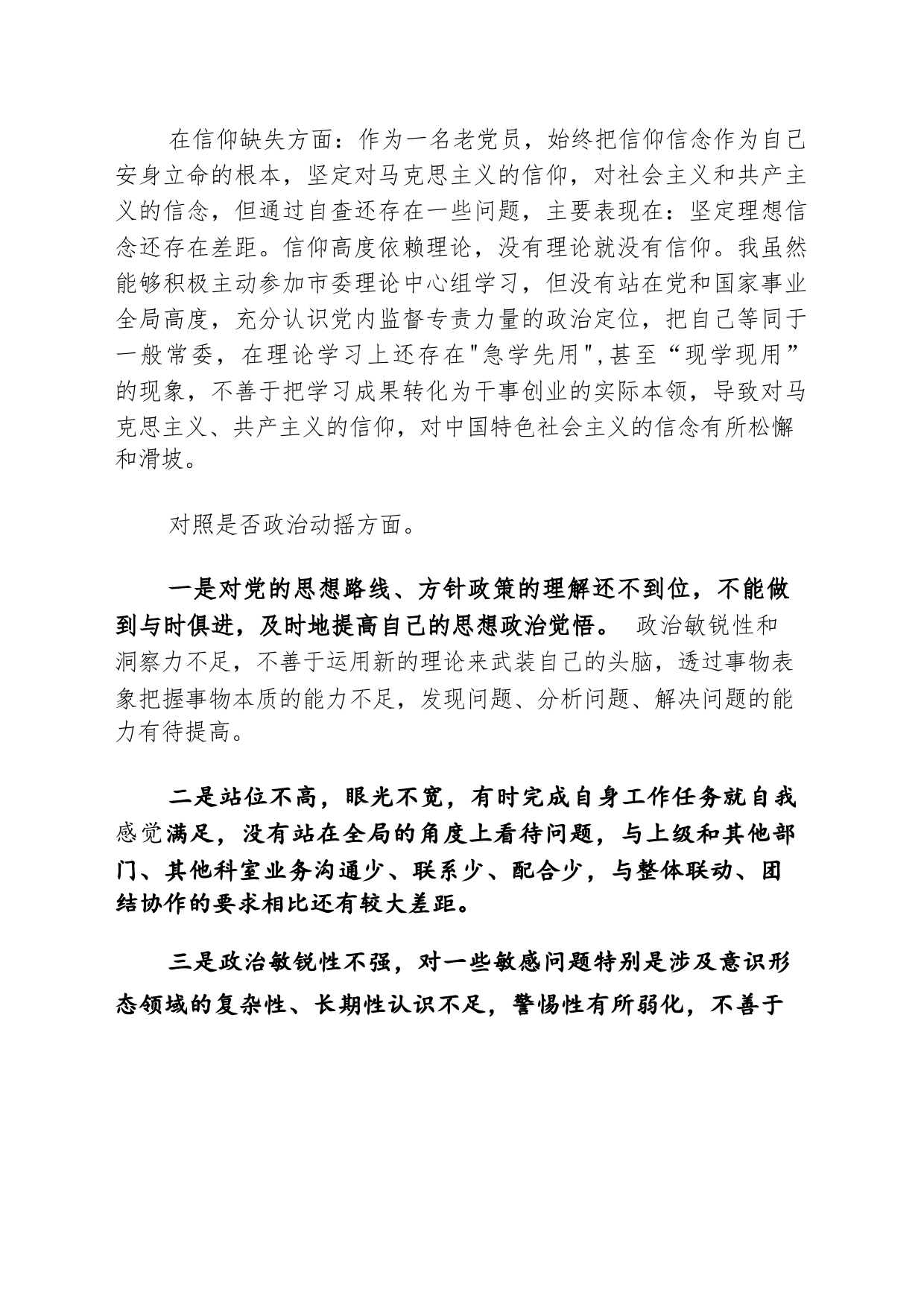 在信仰缺失方面：作为一名老党员，始终把信仰信念作为自己安身立命的根本，坚定对马克思主义的信仰，对社会主义和共产主义的信念，但通过自查还存在一些问题，主要表现在：坚定理想信念还存在差距。信仰高度依赖理论，没有理论就没有信仰。我虽然能够积极主动参加市委理论中心组学习，但没有站在党和国家事业全局高度，充分认识党内监督专责力量的政治定位，把自己等同于一般常委，在理论学习上还存在"急学先用",甚至“现学现用”的现象，不善于把学习成果转化为干事创业的实际本领，导致对马克思主义、共产主义的信仰，对中国特色社会主义的信念有所松懈和滑坡。

对照是否政治动摇方面。

一是对党的思想路线、方针政策的理解还不到位，不能做到与时俱进，及时地提高自己的思想政治觉悟。 政治敏锐性和洞察力不足，不善于运用新的理论来武装自己的头脑，透过事物表象把握事物本质的能力不足，发现问题、分析问题、解决问题的能力有待提高。

二是站位不高，眼光不宽，有时完成自身工作任务就自我感觉满足，没有站在全局的角度上看待问题，与上级和其他部门、其他科室业务沟通少、联系少、配合少，与整体联动、团结协作的要求相比还有较大差距。

三是政治敏锐性不强，对一些敏感问题特别是涉及意识形态领域的复杂性、长期性认识不足，警惕性有所弱化，不善于